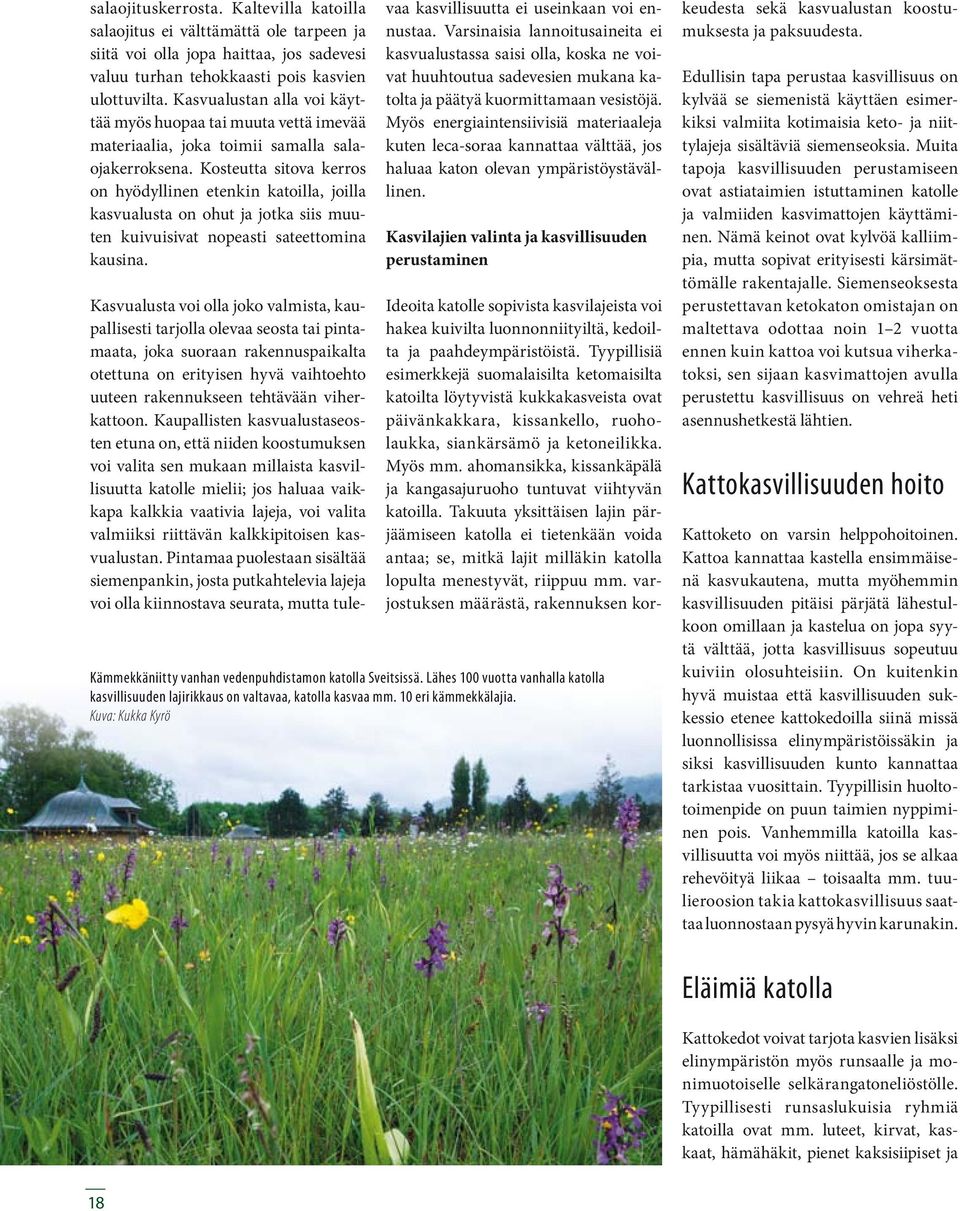 salaojituskerrosta. Kaltevilla katoilla salaojitus ei välttämättä ole tarpeen ja siitä voi olla jopa haittaa, jos sadevesi valuu turhan tehokkaasti pois kasvien ulottuvilta. Kasvualustan alla voi käyttää myös huopaa tai muuta vettä imevää materiaalia, joka toimii samalla salaojakerroksena. Kosteutta sitova kerros on hyödyllinen etenkin katoilla, joilla kasvualusta on ohut ja jotka siis muuten kuivuisivat nopeasti sateettomina kausina.

Kasvualusta voi olla joko valmista, kaupallisesti tarjolla olevaa seosta tai pintamaata, joka suoraan rakennuspaikalta otettuna on erityisen hyvä vaihtoehto uuteen rakennukseen tehtävään viherkattoon. Kaupallisten kasvualustaseosten etuna on, että niiden koostumuksen voi valita sen mukaan millaista kasvillisuutta katolle mielii; jos haluaa vaikkapa kalkkia vaativia lajeja, voi valita valmiiksi riittävän kalkkipitoisen kasvualustan. Pintamaa puolestaan sisältää siemenpankin, josta putkahtelevia lajeja voi olla kiinnostava seurata, mutta tulevaa kasvillisuutta ei useinkaan voi ennustaa. Varsinaisia lannoitusaineita ei kasvualustassa saisi olla, koska ne voivat huuhtoutua sadevesien mukana katolta ja päätyä kuormittamaan vesistöjä. Myös energiaintensiivisiä materiaaleja kuten leca-soraa kannattaa välttää, jos haluaa katon olevan ympäristöystävällinen.

Kasvilajien valinta ja kasvillisuuden perustaminen

Ideoita katolle sopivista kasvilajeista voi hakea kuivilta luonnonniityiltä, kedoilta ja paahdeympäristöistä. Tyypillisiä esimerkkejä suomalaisilta ketomaisilta katoilta löytyvistä kukkakasveista ovat päivänkakkara, kissankello, ruoholaukka, siankärsämö ja ketoneilikka. Myös mm. ahomansikka, kissankäpälä ja kangasajuruoho tuntuvat viihtyvän katoilla. Takuuta yksittäisen lajin pärjäämiseen katolla ei tietenkään voida antaa; se, mitkä lajit milläkin katolla lopulta menestyvät, riippuu mm. varjostuksen määrästä, rakennuksen korkeudesta sekä kasvualustan koostumuksesta ja paksuudesta.

Edullisin tapa perustaa kasvillisuus on kylvää se siemenistä käyttäen esimerkiksi valmiita kotimaisia keto- ja niittylajeja sisältäviä siemenseoksia. Muita tapoja kasvillisuuden perustamiseen ovat astiataimien istuttaminen katolle ja valmiiden kasvimattojen käyttäminen. Nämä keinot ovat kylvöä kalliimpia, mutta sopivat erityisesti kärsimättömälle rakentajalle. Siemenseoksesta perustettavan ketokaton omistajan on maltettava odottaa noin 1–2 vuotta ennen kuin kattoa voi kutsua viherkatoksi, sen sijaan kasvimattojen avulla perustettu kasvillisuus on vehreä heti asennushetkestä lähtien.

Kattokasvillisuuden hoito

Kattoketo on varsin helppohoitoinen. Kattoa kannattaa kastella ensimmäisenä kasvukautena, mutta myöhemmin kasvillisuuden pitäisi pärjätä lähestulkoon omillaan ja kastelua on jopa syytä välttää, jotta kasvillisuus sopeutuu kuiviin olosuhteisiin. On kuitenkin hyvä muistaa että kasvillisuuden sukkessio etenee kattokedoilla siinä missä luonnollisissa elinympäristöissäkin ja siksi kasvillisuuden kunto kannattaa tarkistaa vuosittain. Tyypillisin huoltotoimenpide on puun taimien nyppiminen pois. Vanhemmilla katoilla kasvillisuutta voi myös niittää, jos se alkaa rehevöityä liikaa – toisaalta mm. tuulieroosion takia kattokasvillisuus saattaa luonnostaan pysyä hyvin karunakin.

Eläimiä katolla

Kattokedot voivat tarjota kasvien lisäksi elinympäristön myös runsaalle ja monimuotoiselle selkärangatoneliöstölle. Tyypillisesti runsaslukuisia ryhmiä katoilla ovat mm. luteet, kirvat, kaskaat, hämähäkit, pienet kaksisiipiset ja

Kämmekkäniitty vanhan vedenpuhdistamon katolla Sveitsissä. Lähes 100 vuotta vanhalla katolla kasvillisuuden lajirikkaus on valtavaa, katolla kasvaa mm. 10 eri kämmekkälajia.
Kuva: Kukka Kyrö

18